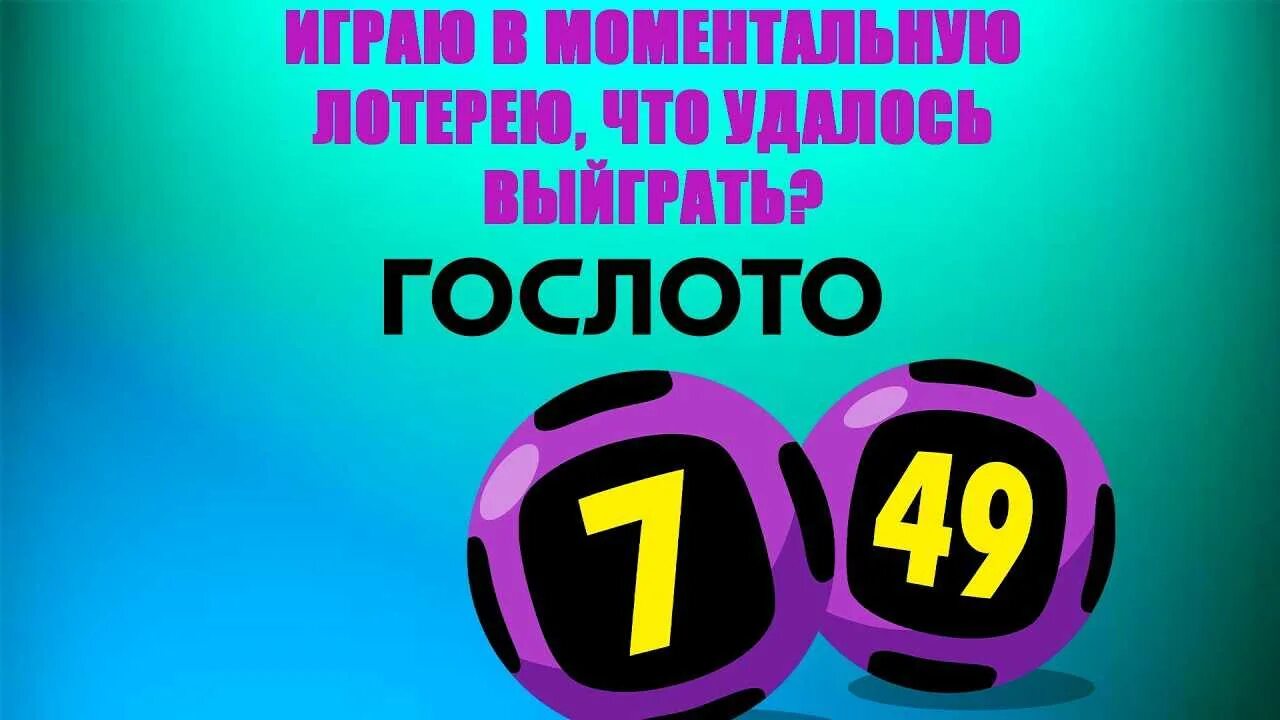 ИГРАЮ В МОМЕНТАЛЬНУЮ ЛОТЕРЕЮ, ЧТО УДАЛОСЬ ВЫЙГРАТЬ?

ГОСЛОТО

7

49